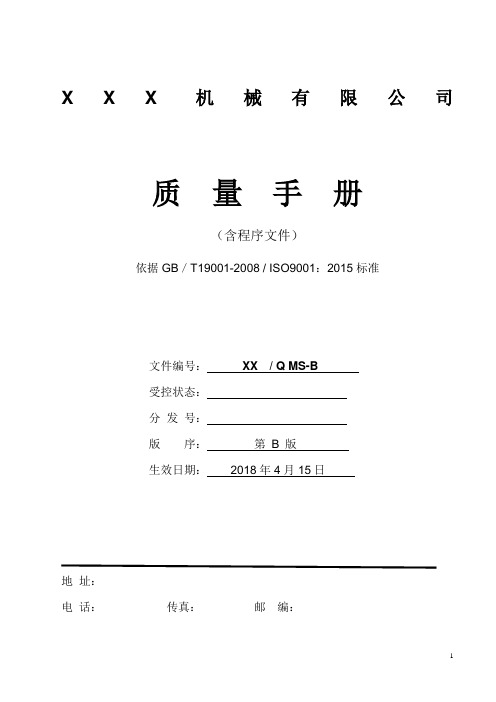 X X X 机 械 有 限 公 司

质 量 手 册

（含程序文件）

依据 GB / T19001-2008 / ISO9001：2015 标准

文件编号： XX / Q MS-B

受控状态：

分 发 号：

版 序： 第 B 版

生效日期： 2018 年 4 月 15 日

地 址：

电 话： 传真： 邮 编：

1